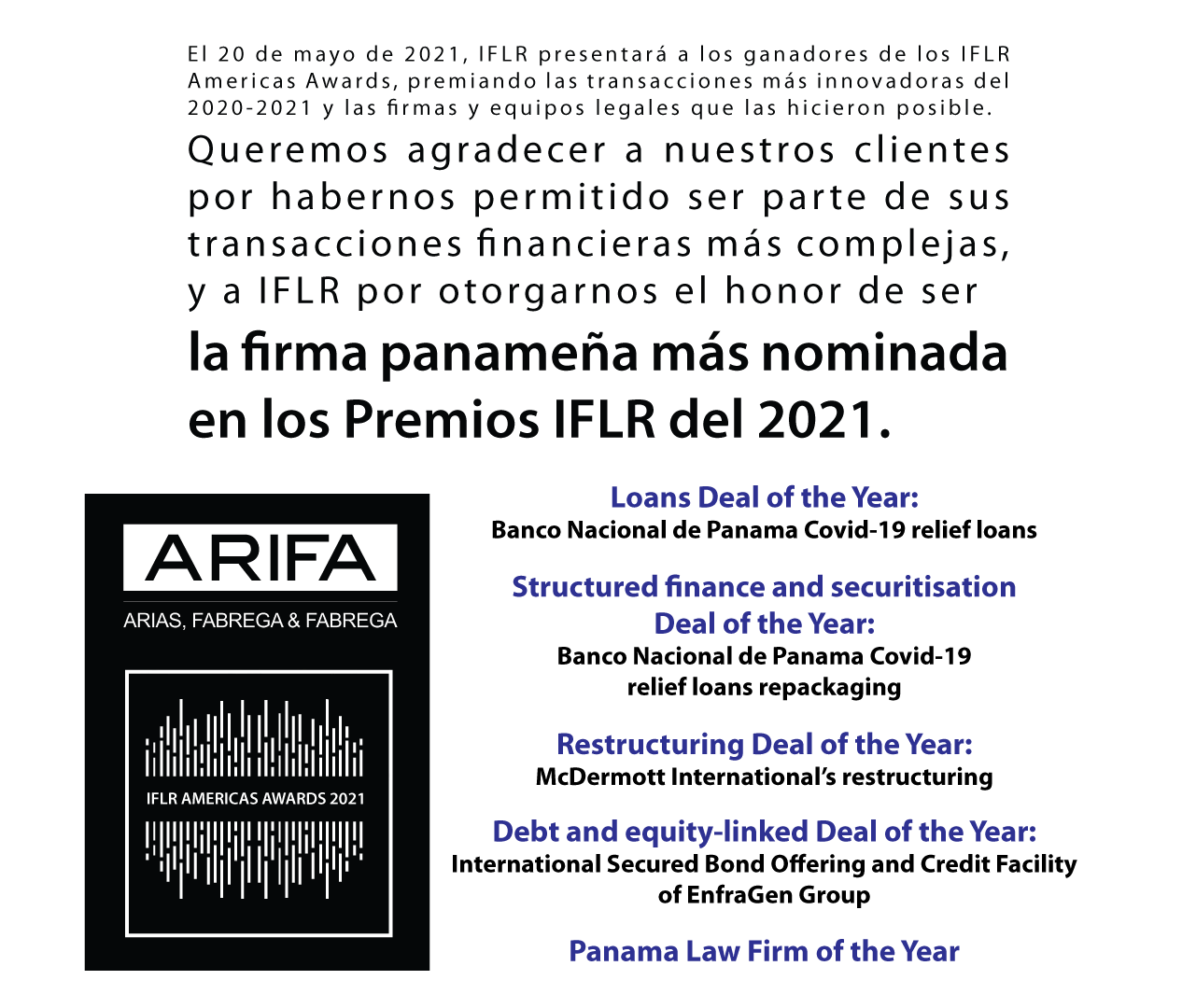 El 20 de mayo de 2021, IFLR presentará a los ganadores de los IFLR Americas Awards, premiando las transacciones más innovadoras del 2020-2021 y las firmas y equipos legales que las hicieron posible.

Queremos agradecer a nuestros clientes por habernos permitido ser parte de sus transacciones financieras más complejas, y a IFLR por otorgarnos el honor de ser

la firma panameña más nominada en los Premios IFLR del 2021.

ARIFA
ARIAS, FABREGA & FABREGA

IFLR AMERICAS AWARDS 2021

Loans Deal of the Year:
Banco Nacional de Panama Covid-19 relief loans

Structured finance and securitisation Deal of the Year:
Banco Nacional de Panama Covid-19 relief loans repackaging

Restructuring Deal of the Year:
McDermott International's restructuring

Debt and equity-linked Deal of the Year:
International Secured Bond Offering and Credit Facility of EnfraGen Group

Panama Law Firm of the Year